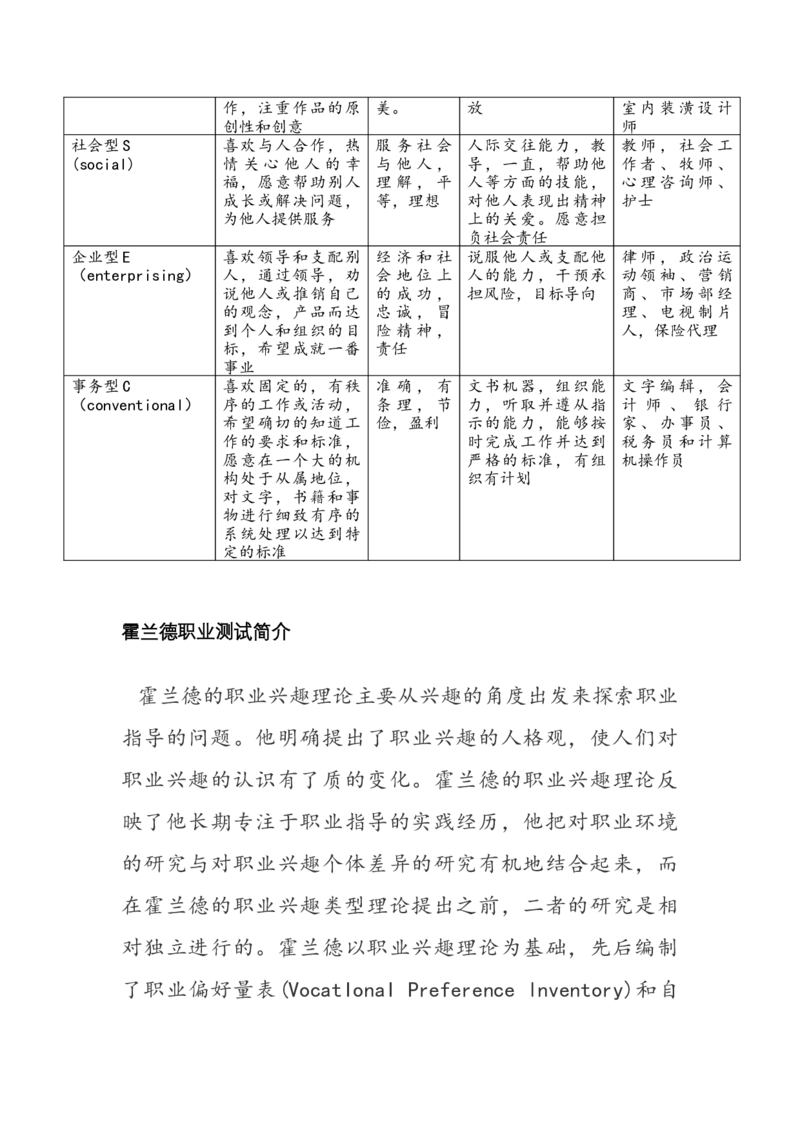 |  | 作，注重作品的原创性和创意 | 美。 | 放 | 室内装潢设计师 |
|---|---|---|---|---|
| 社会型S (social) | 喜欢与人合作，热情关心他人的幸福，愿意帮助别人成长或解决问题，为他人提供服务 | 服务社会与他人，理解，平等，理想 | 人际交往能力，教导，一直，帮助他人等方面的技能，对他人表现出精神上的关爱。愿意担负社会责任 | 教师，社会工作者、牧师、心理咨询师、护士 |
| 企业型E (enterprising) | 喜欢领导和支配别人，通过领导，劝说他人或推销自己的观念，产品而达到个人和组织的目标，希望成就一番事业 | 经济和社会地位上的成功，忠诚，冒险精神，责任 | 说服他人或支配他人的能力，干预承担风险，目标导向 | 律师，政治运动领袖、营销商、市场部经理、电视制片人，保险代理 |
| 事务型C (conventional) | 喜欢固定的，有秩序的工作或活动，希望确切的知道工作的要求和标准，愿意在一个大的机构处于从属地位，对文字，书籍和事物进行细致有序的系统处理以达到特定的标准 | 准确，有条理，节俭，盈利 | 文书机器，组织能力，听取并遵从指示的能力，能够按时完成工作并达到严格的标准，有组织有计划 | 文字编辑，会计师、银行家、办事员、税务员和计算机操作员 |

霍兰德职业测试简介

霍兰德的职业兴趣理论主要从兴趣的角度出发来探索职业指导的问题。他明确提出了职业兴趣的人格观，使人们对职业兴趣的认识有了质的变化。霍兰德的职业兴趣理论反映了他长期专注于职业指导的实践经历，他把对职业环境的研究与对职业兴趣个体差异的研究有机地结合起来，而在霍兰德的职业兴趣类型理论提出之前，二者的研究是相对独立进行的。霍兰德以职业兴趣理论为基础，先后编制了职业偏好量表(Vocatlonal Preference Inventory)和自